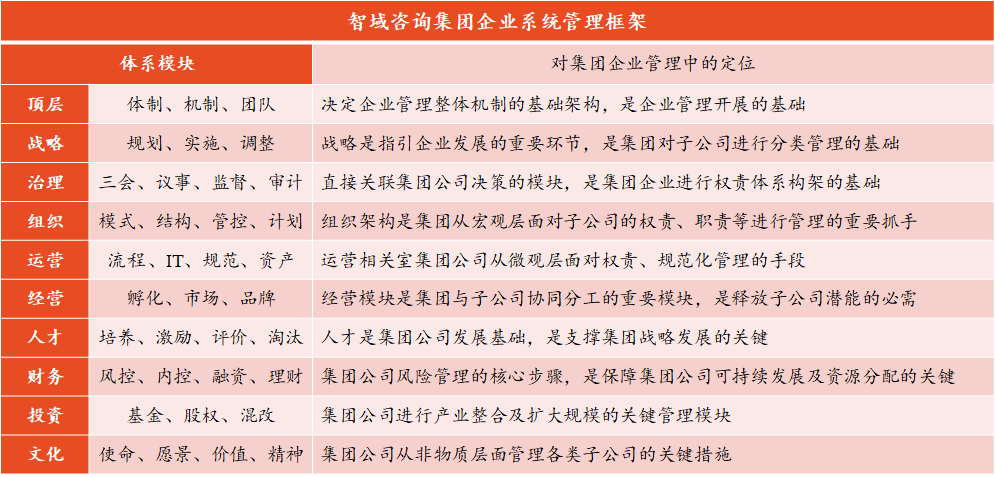 智域咨询集团企业系统管理框架

| 体系模块 | | 对集团企业管理中的定位 |
|---|---|---|
| 顶层 | 体制、机制、团队 | 决定企业管理整体机制的基础架构，是企业管理开展的基础 |
| 战略 | 规划、实施、调整 | 战略是指引企业发展的重要环节，是集团对子公司进行分类管理的基础 |
| 治理 | 三会、议事、监督、审计 | 直接关联集团公司决策的模块，是集团企业进行权责体系构架的基础 |
| 组织 | 模式、结构、管控、计划 | 组织架构是集团从宏观层面对子公司的权责、职责等进行管理的重要抓手 |
| 运营 | 流程、IT、规范、资产 | 运营相关室集团公司从微观层面对权责、规范化管理的手段 |
| 经营 | 孵化、市场、品牌 | 经营模块是集团与子公司协同分工的重要模块，是释放子公司潜能的必需 |
| 人才 | 培养、激励、评价、淘汰 | 人才是集团公司发展基础，是支撑集团战略发展的关键 |
| 财务 | 风控、内控、融资、理财 | 集团公司风险管理的核心步骤，是保障集团公司可持续发展及资源分配的关键 |
| 投资 | 基金、股权、混改 | 集团公司进行产业整合及扩大规模的关键管理模块 |
| 文化 | 使命、愿景、价值、精神 | 集团公司从非物质层面管理各类子公司的关键措施 |